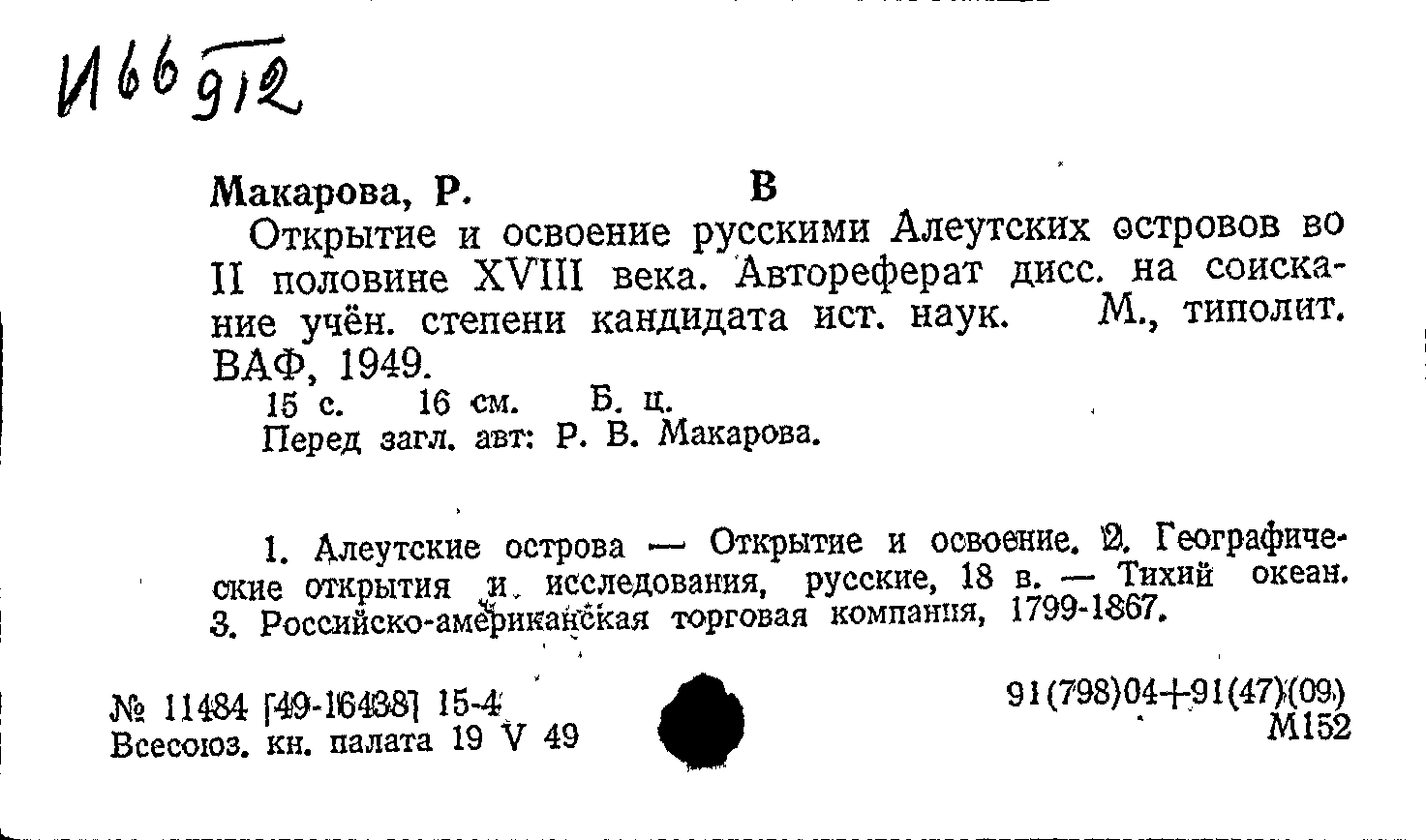 И66 912

Макарова, Р. В

Открытие и освоение русскими Алеутских островов во II половине XVIII века. Автореферат дисс. на соискание учён. степени кандидата ист. наук. М., типолит. ВАФ, 1949.

15 с. 16 см. Б. ц.

Перед загл. авт: Р. В. Макарова.

1. Алеутские острова — Открытие и освоение. 2. Географические открытия и исследования, русские, 18 в. — Тихий океан. 3. Российско-американская торговая компания, 1799-1867.

№ 11484 [49-16438] 15-4
Всесоюз. кн. палата 19 V 49

91(798)04+91(47)(09)
М152